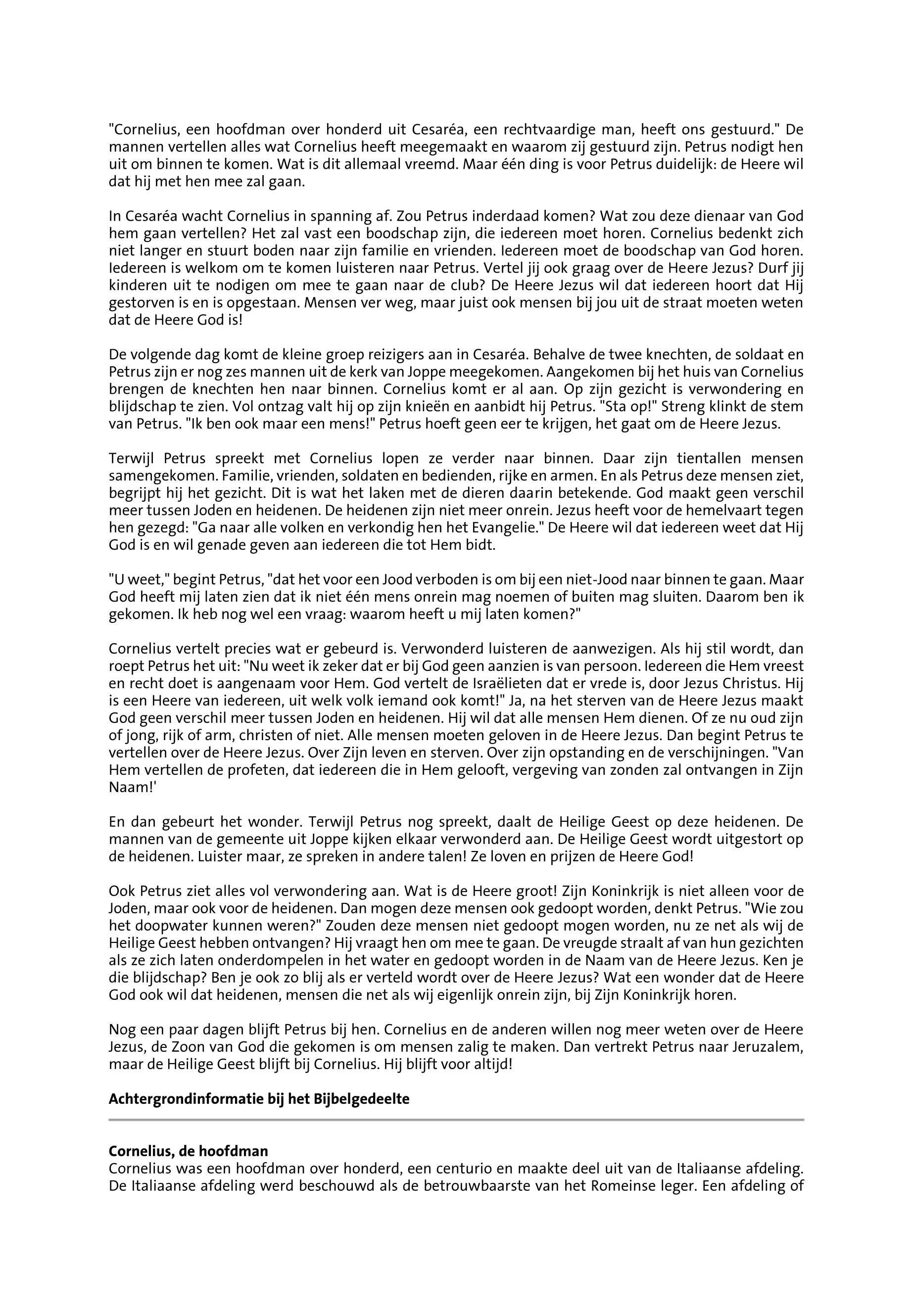 "Cornelius, een hoofdman over honderd uit Cesaréa, een rechtvaardige man, heeft ons gestuurd." De mannen vertellen alles wat Cornelius heeft meegemaakt en waarom zij gestuurd zijn. Petrus nodigt hen uit om binnen te komen. Wat is dit allemaal vreemd. Maar één ding is voor Petrus duidelijk: de Heere wil dat hij met hen mee zal gaan.

In Cesaréa wacht Cornelius in spanning af. Zou Petrus inderdaad komen? Wat zou deze dienaar van God hem gaan vertellen? Het zal vast een boodschap zijn, die iedereen moet horen. Cornelius bedenkt zich niet langer en stuurt boden naar zijn familie en vrienden. Iedereen moet de boodschap van God horen. Iedereen is welkom om te komen luisteren naar Petrus. Vertel jij ook graag over de Heere Jezus? Durf jij kinderen uit te nodigen om mee te gaan naar de club? De Heere Jezus wil dat iedereen hoort dat Hij gestorven is en is opgestaan. Mensen ver weg, maar juist ook mensen bij jou uit de straat moeten weten dat de Heere God is!

De volgende dag komt de kleine groep reizigers aan in Cesaréa. Behalve de twee knechten, de soldaat en Petrus zijn er nog zes mannen uit de kerk van Joppe meegekomen. Aangekomen bij het huis van Cornelius brengen de knechten hen naar binnen. Cornelius komt er al aan. Op zijn gezicht is verwondering en blijdschap te zien. Vol ontzag valt hij op zijn knieën en aanbidt hij Petrus. "Sta op!" Streng klinkt de stem van Petrus. "Ik ben ook maar een mens!" Petrus hoeft geen eer te krijgen, het gaat om de Heere Jezus.

Terwijl Petrus spreekt met Cornelius lopen ze verder naar binnen. Daar zijn tientallen mensen samengekomen. Familie, vrienden, soldaten en bedienden, rijke en armen. En als Petrus deze mensen ziet, begrijpt hij het gezicht. Dit is wat het laken met de dieren daarin betekende. God maakt geen verschil meer tussen Joden en heidenen. De heidenen zijn niet meer onrein. Jezus heeft voor de hemelvaart tegen hen gezegd: "Ga naar alle volken en verkondig hen het Evangelie." De Heere wil dat iedereen weet dat Hij God is en wil genade geven aan iedereen die tot Hem bidt.

"U weet," begint Petrus, "dat het voor een Jood verboden is om bij een niet-Jood naar binnen te gaan. Maar God heeft mij laten zien dat ik niet één mens onrein mag noemen of buiten mag sluiten. Daarom ben ik gekomen. Ik heb nog wel een vraag: waarom heeft u mij laten komen?"

Cornelius vertelt precies wat er gebeurd is. Verwonderd luisteren de aanwezigen. Als hij stil wordt, dan roept Petrus het uit: "Nu weet ik zeker dat er bij God geen aanzien is van persoon. Iedereen die Hem vreest en recht doet is aangenaam voor Hem. God vertelt de Israëlieten dat er vrede is, door Jezus Christus. Hij is een Heere van iedereen, uit welk volk iemand ook komt!" Ja, na het sterven van de Heere Jezus maakt God geen verschil meer tussen Joden en heidenen. Hij wil dat alle mensen Hem dienen. Of ze nu oud zijn of jong, rijk of arm, christen of niet. Alle mensen moeten geloven in de Heere Jezus. Dan begint Petrus te vertellen over de Heere Jezus. Over Zijn leven en sterven. Over zijn opstanding en de verschijningen. "Van Hem vertellen de profeten, dat iedereen die in Hem gelooft, vergeving van zonden zal ontvangen in Zijn Naam!'

En dan gebeurt het wonder. Terwijl Petrus nog spreekt, daalt de Heilige Geest op deze heidenen. De mannen van de gemeente uit Joppe kijken elkaar verwonderd aan. De Heilige Geest wordt uitgestort op de heidenen. Luister maar, ze spreken in andere talen! Ze loven en prijzen de Heere God!

Ook Petrus ziet alles vol verwondering aan. Wat is de Heere groot! Zijn Koninkrijk is niet alleen voor de Joden, maar ook voor de heidenen. Dan mogen deze mensen ook gedoopt worden, denkt Petrus. "Wie zou het doopwater kunnen weren?" Zouden deze mensen niet gedoopt mogen worden, nu ze net als wij de Heilige Geest hebben ontvangen? Hij vraagt hen om mee te gaan. De vreugde straalt af van hun gezichten als ze zich laten onderdompelen in het water en gedoopt worden in de Naam van de Heere Jezus. Ken je die blijdschap? Ben je ook zo blij als er verteld wordt over de Heere Jezus? Wat een wonder dat de Heere God ook wil dat heidenen, mensen die net als wij eigenlijk onrein zijn, bij Zijn Koninkrijk horen.

Nog een paar dagen blijft Petrus bij hen. Cornelius en de anderen willen nog meer weten over de Heere Jezus, de Zoon van God die gekomen is om mensen zalig te maken. Dan vertrekt Petrus naar Jeruzalem, maar de Heilige Geest blijft bij Cornelius. Hij blijft voor altijd!

Achtergrondinformatie bij het Bijbelgedeelte

Cornelius, de hoofdman
Cornelius was een hoofdman over honderd, een centurio en maakte deel uit van de Italiaanse afdeling. De Italiaanse afdeling werd beschouwd als de betrouwbaarste van het Romeinse leger. Een afdeling of